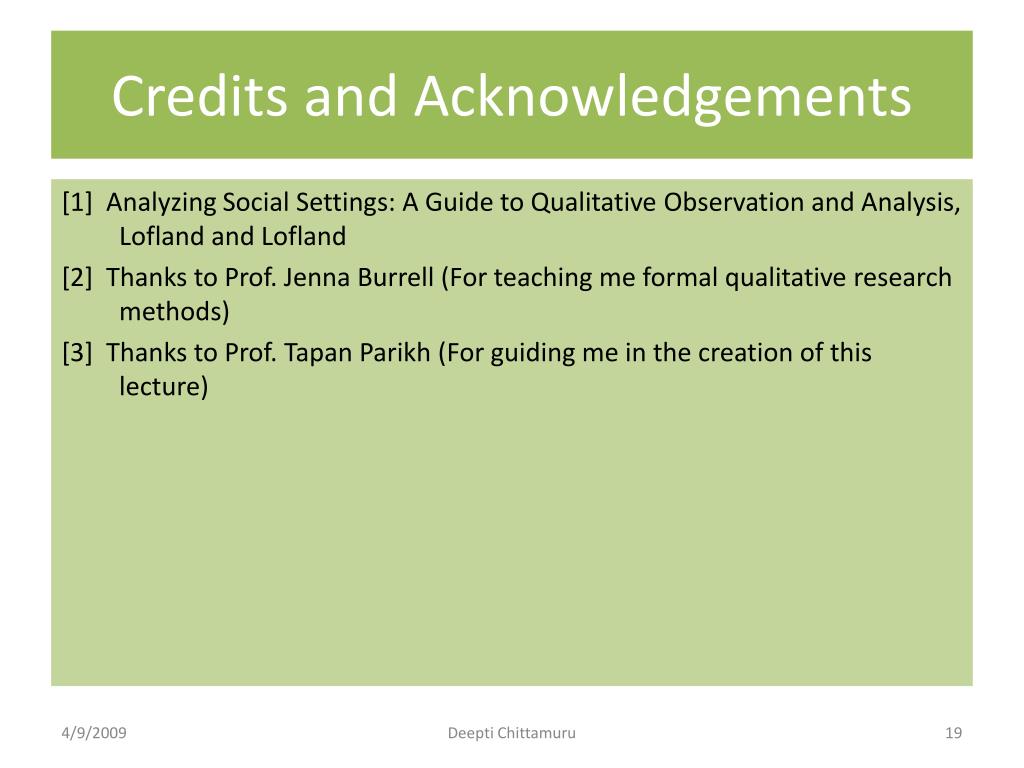 Credits and Acknowledgements

[1] Analyzing Social Settings: A Guide to Qualitative Observation and Analysis, Lofland and Lofland

[2] Thanks to Prof. Jenna Burrell (For teaching me formal qualitative research methods)

[3] Thanks to Prof. Tapan Parikh (For guiding me in the creation of this lecture)

4/9/2009

Deepti Chittamuru

19